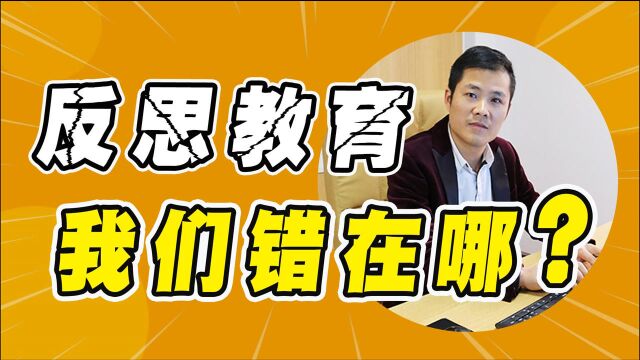 反思教育

我们错在哪？